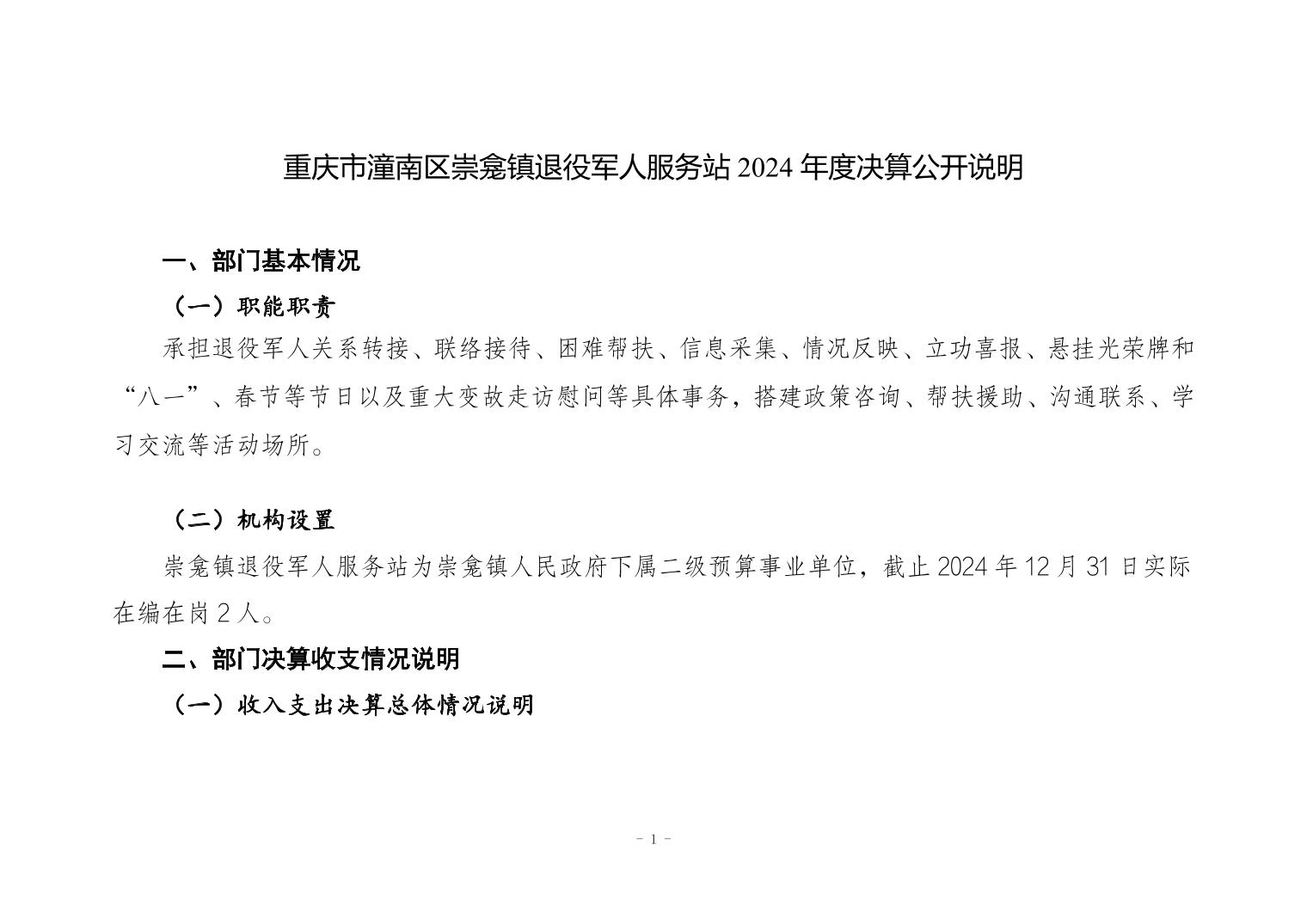 重庆市潼南区崇龛镇退役军人服务站 2024 年度决算公开说明

一、部门基本情况

（一）职能职责

承担退役军人关系转接、联络接待、困难帮扶、信息采集、情况反映、立功喜报、悬挂光荣牌和“八一”、春节等节日以及重大变故走访慰问等具体事务，搭建政策咨询、帮扶援助、沟通联系、学习交流等活动场所。

（二）机构设置

崇龛镇退役军人服务站为崇龛镇人民政府下属二级预算事业单位，截止 2024 年 12 月 31 日实际在编在岗 2 人。

二、部门决算收支情况说明

（一）收入支出决算总体情况说明

- 1 -